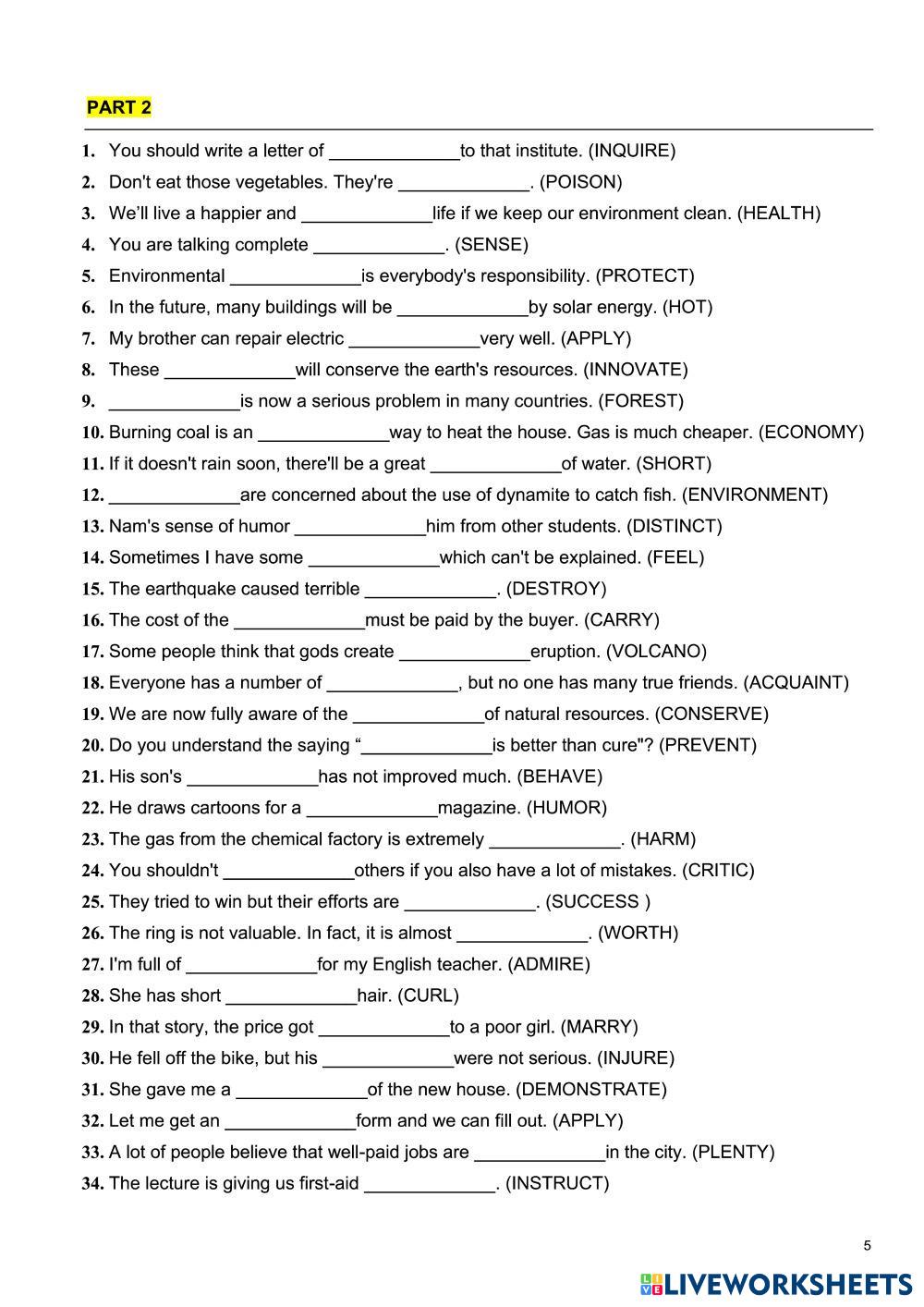 PART 2

1. You should write a letter of _____________to that institute. (INQUIRE)
2. Don't eat those vegetables. They're _____________. (POISON)
3. We'll live a happier and _____________life if we keep our environment clean. (HEALTH)
4. You are talking complete _____________. (SENSE)
5. Environmental _____________is everybody's responsibility. (PROTECT)
6. In the future, many buildings will be _____________by solar energy. (HOT)
7. My brother can repair electric _____________very well. (APPLY)
8. These _____________will conserve the earth's resources. (INNOVATE)
9. _____________is now a serious problem in many countries. (FOREST)
10. Burning coal is an _____________way to heat the house. Gas is much cheaper. (ECONOMY)
11. If it doesn't rain soon, there'll be a great _____________of water. (SHORT)
12. _____________are concerned about the use of dynamite to catch fish. (ENVIRONMENT)
13. Nam's sense of humor _____________him from other students. (DISTINCT)
14. Sometimes I have some _____________which can't be explained. (FEEL)
15. The earthquake caused terrible _____________. (DESTROY)
16. The cost of the _____________must be paid by the buyer. (CARRY)
17. Some people think that gods create _____________eruption. (VOLCANO)
18. Everyone has a number of _____________, but no one has many true friends. (ACQUAINT)
19. We are now fully aware of the _____________of natural resources. (CONSERVE)
20. Do you understand the saying "_____________is better than cure"? (PREVENT)
21. His son's _____________has not improved much. (BEHAVE)
22. He draws cartoons for a _____________magazine. (HUMOR)
23. The gas from the chemical factory is extremely _____________. (HARM)
24. You shouldn't _____________others if you also have a lot of mistakes. (CRITIC)
25. They tried to win but their efforts are _____________. (SUCCESS )
26. The ring is not valuable. In fact, it is almost _____________. (WORTH)
27. I'm full of _____________for my English teacher. (ADMIRE)
28. She has short _____________hair. (CURL)
29. In that story, the price got _____________to a poor girl. (MARRY)
30. He fell off the bike, but his _____________were not serious. (INJURE)
31. She gave me a _____________of the new house. (DEMONSTRATE)
32. Let me get an _____________form and we can fill out. (APPLY)
33. A lot of people believe that well-paid jobs are _____________in the city. (PLENTY)
34. The lecture is giving us first-aid _____________. (INSTRUCT)

5

LIVEWORKSHEETS